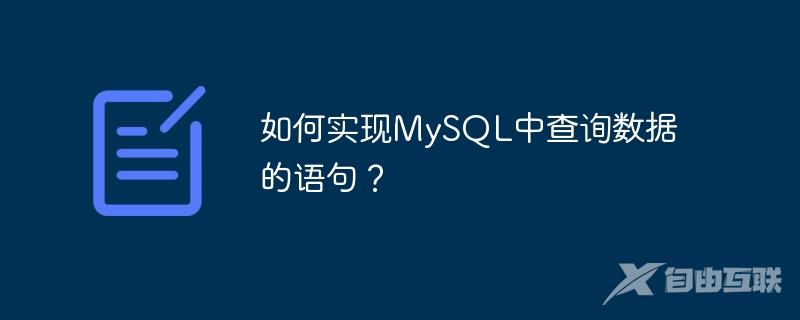 如何实现MySQL中查询数据的语句？

自由互联